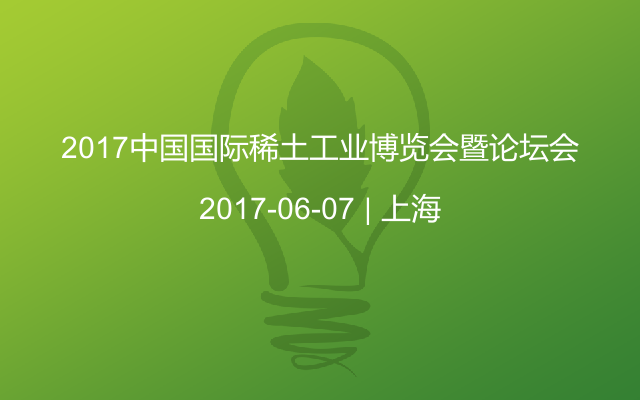 2017中国国际稀土工业博览会暨论坛会

2017-06-07 | 上海